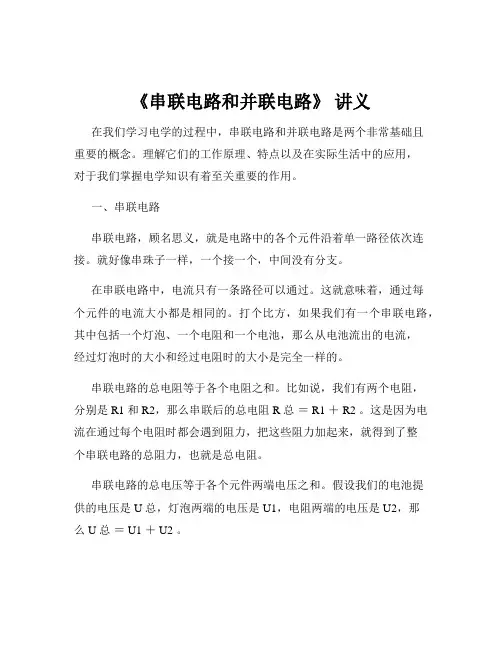 《串联电路和并联电路》 讲义

在我们学习电学的过程中，串联电路和并联电路是两个非常基础且重要的概念。理解它们的工作原理、特点以及在实际生活中的应用，对于我们掌握电学知识有着至关重要的作用。

一、串联电路

串联电路，顾名思义，就是电路中的各个元件沿着单一路径依次连接。就好像串珠子一样，一个接一个，中间没有分支。

在串联电路中，电流只有一条路径可以通过。这就意味着，通过每个元件的电流大小都是相同的。打个比方，如果我们有一个串联电路，其中包括一个灯泡、一个电阻和一个电池，那么从电池流出的电流，经过灯泡时的大小和经过电阻时的大小是完全一样的。

串联电路的总电阻等于各个电阻之和。比如说，我们有两个电阻，分别是 R1 和 R2，那么串联后的总电阻 R 总 ＝ R1 ＋ R2 。这是因为电流在通过每个电阻时都会遇到阻力，把这些阻力加起来，就得到了整个串联电路的总阻力，也就是总电阻。

串联电路的总电压等于各个元件两端电压之和。假设我们的电池提供的电压是 U 总，灯泡两端的电压是 U1，电阻两端的电压是 U2，那么 U 总 ＝ U1 ＋ U2 。